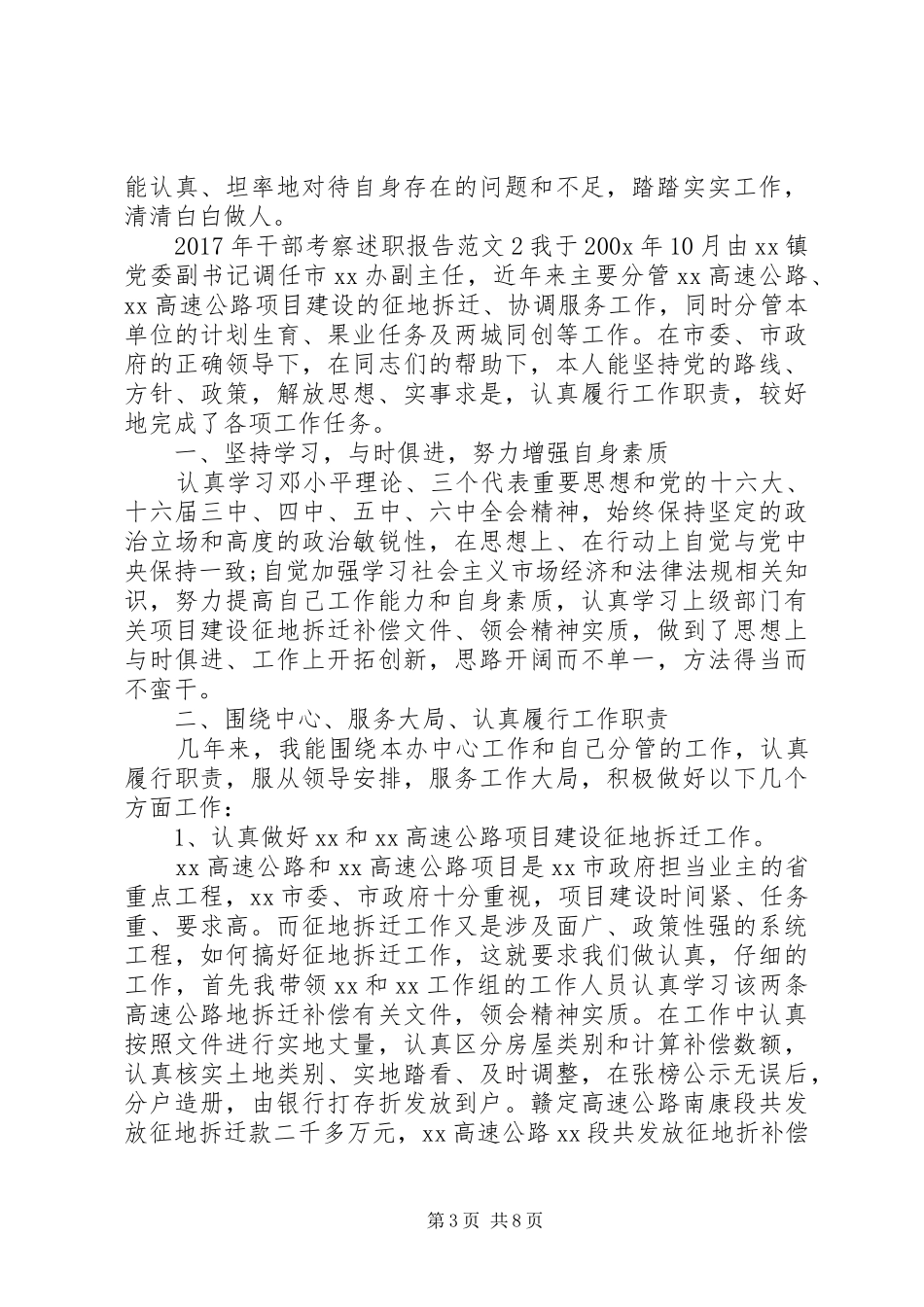 能认真、坦率地对待自身存在的问题和不足，踏踏实实工作，清清白白做人。

2017年干部考察述职报告范文2我于200x年10月由xx镇党委副书记调任市xx办副主任，近年来主要分管xx高速公路、xx高速公路项目建设的征地拆迁、协调服务工作，同时分管本单位的计划生育、果业任务及两城同创等工作。在市委、市政府的正确领导下，在同志们的帮助下，本人能坚持党的路线、方针、政策，解放思想、实事求是，认真履行工作职责，较好地完成了各项工作任务。

一、坚持学习，与时俱进，努力增强自身素质

认真学习邓小平理论、三个代表重要思想和党的十六大、十六届三中、四中、五中、六中全会精神，始终保持坚定的政治立场和高度的政治敏锐性，在思想上、在行动上自觉与党中央保持一致;自觉加强学习社会主义市场经济和法律法规相关知识，努力提高自己工作能力和自身素质，认真学习上级部门有关项目建设征地拆迁补偿文件、领会精神实质，做到了思想上与时俱进、工作上开拓创新，思路开阔而不单一，方法得当而不蛮干。

二、围绕中心、服务大局、认真履行工作职责

几年来，我能围绕本办中心工作和自己分管的工作，认真履行职责，服从领导安排，服务工作大局，积极做好以下几个方面工作：

1、认真做好xx和xx高速公路项目建设征地拆迁工作。

xx高速公路和xx高速公路项目是xx市政府担当业主的省重点工程，xx市委、市政府十分重视，项目建设时间紧、任务重、要求高。而征地拆迁工作又是涉及面广、政策性强的系统工程，如何搞好征地拆迁工作，这就要求我们做认真，仔细的工作，首先我带领xx和xx工作组的工作人员认真学习该两条高速公路地拆迁补偿有关文件，领会精神实质。在工作中认真按照文件进行实地丈量，认真区分房屋类别和计算补偿数额，认真核实土地类别、实地踏看、及时调整，在张榜公示无误后，分户造册，由银行打存折发放到户。赣定高速公路南康段共发放征地拆迁款二千多万元，xx高速公路xx段共发放征地折补偿

第3页 共8页